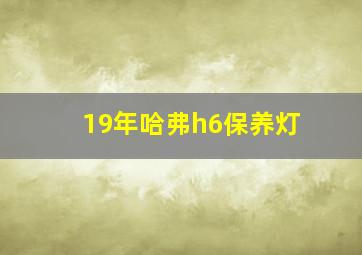 19年哈弗h6保养灯